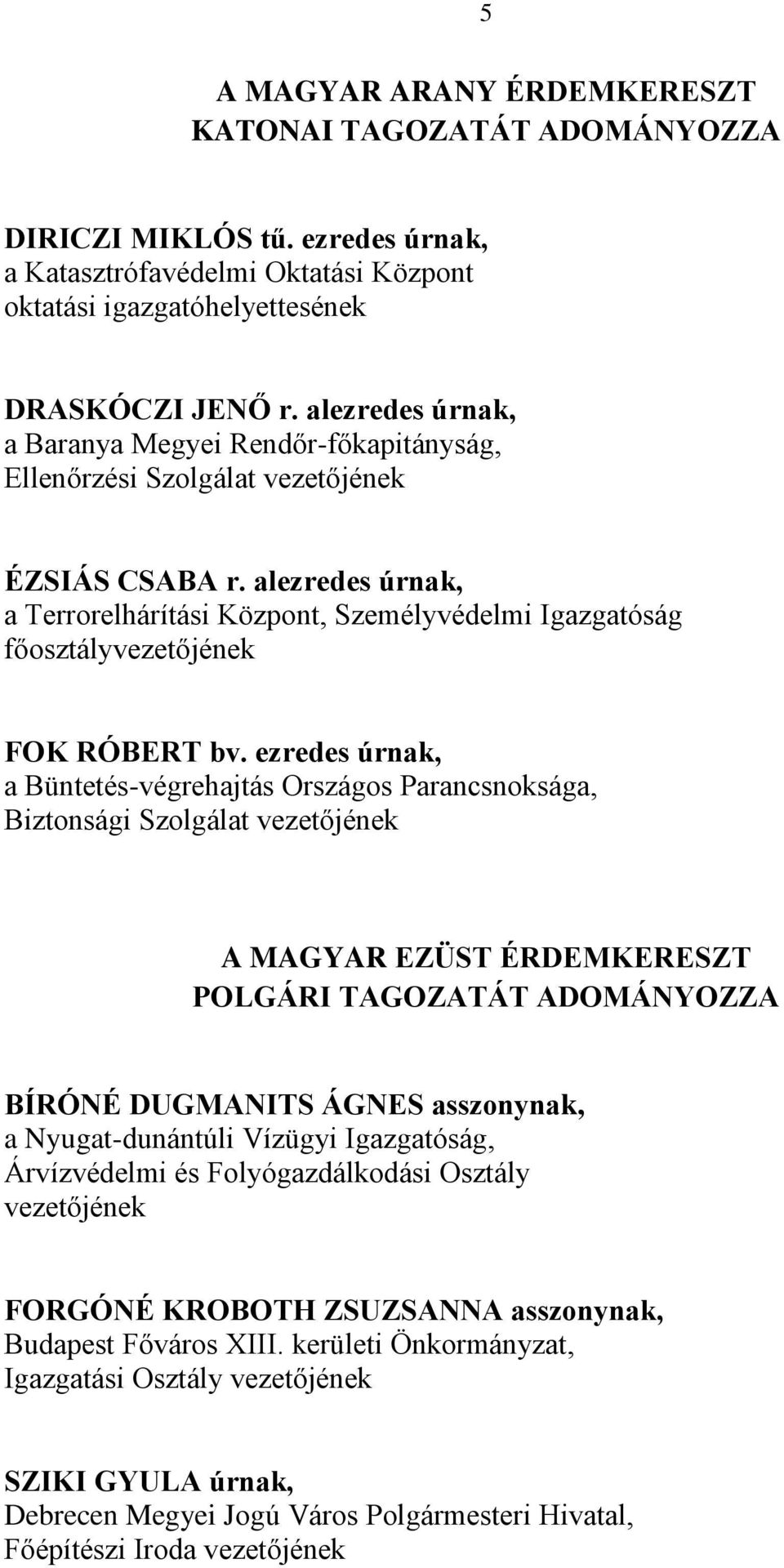 5

A MAGYAR ARANY ÉRDEMKERESZT
KATONAI TAGOZATÁT ADOMÁNYOZZA

DIRICZI MIKLÓS tű. ezredes úrnak,
a Katasztrófavédelmi Oktatási Központ
oktatási igazgatóhelyettesének

DRASKÓCZI JENŐ r. alezredes úrnak,
a Baranya Megyei Rendőr-főkapitányság,
Ellenőrzési Szolgálat vezetőjének

ÉZSIÁS CSABA r. alezredes úrnak,
a Terrorelhárítási Központ, Személyvédelmi Igazgatóság
főosztályvezetőjének

FOK RÓBERT bv. ezredes úrnak,
a Büntetés-végrehajtás Országos Parancsnoksága,
Biztonsági Szolgálat vezetőjének

A MAGYAR EZÜST ÉRDEMKERESZT
POLGÁRI TAGOZATÁT ADOMÁNYOZZA

BÍRÓNÉ DUGMANITS ÁGNES asszonynak,
a Nyugat-dunántúli Vízügyi Igazgatóság,
Árvízvédelmi és Folyógazdálkodási Osztály
vezetőjének

FORGÓNÉ KROBOTH ZSUZSANNA asszonynak,
Budapest Főváros XIII. kerületi Önkormányzat,
Igazgatási Osztály vezetőjének

SZIKI GYULA úrnak,
Debrecen Megyei Jogú Város Polgármesteri Hivatal,
Főépítészi Iroda vezetőjének